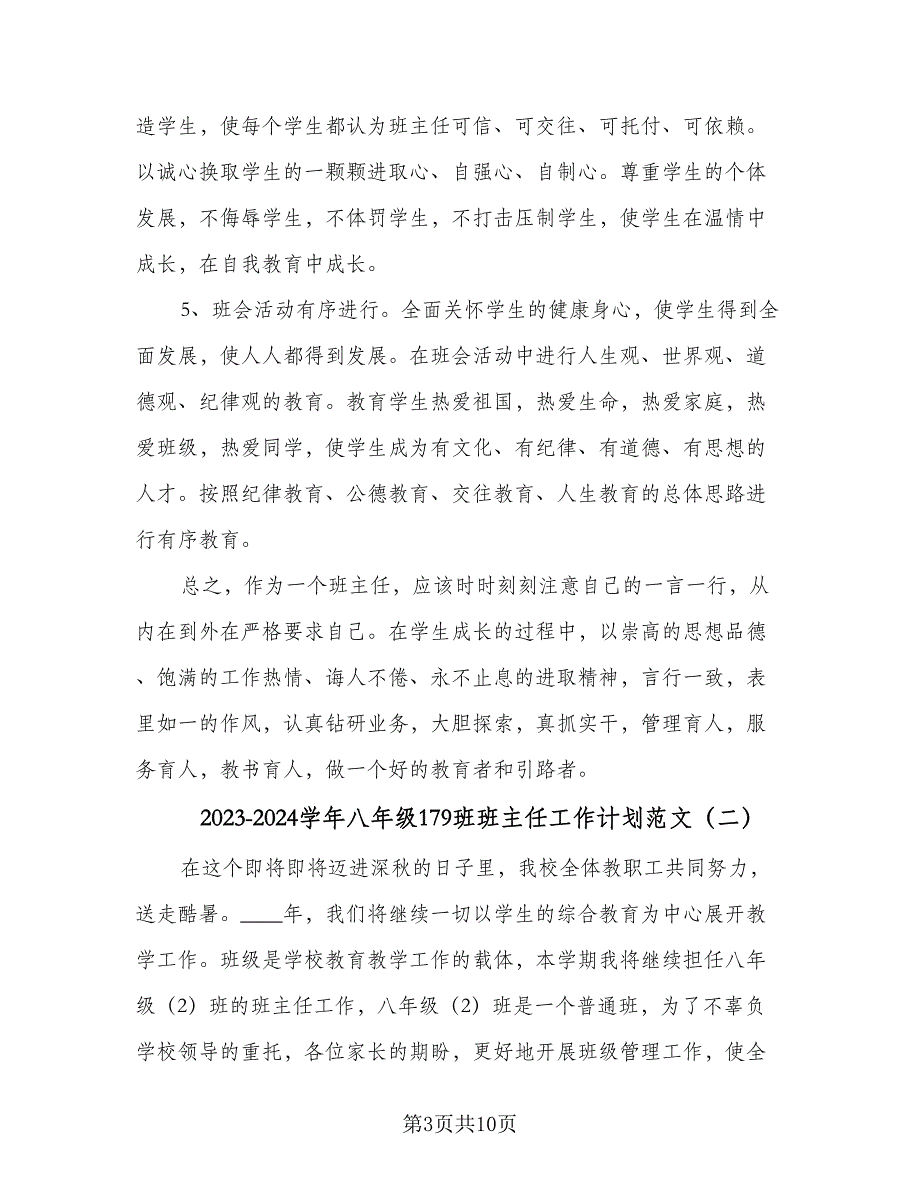 造学生，使每个学生都认为班主任可信、可交往、可托付、可依赖。以诚心换取学生的一颗颗进取心、自强心、自制心。尊重学生的个体发展，不侮辱学生，不体罚学生，不打击压制学生，使学生在温情中成长，在自我教育中成长。

5、班会活动有序进行。全面关怀学生的健康身心，使学生得到全面发展，使人人都得到发展。在班会活动中进行人生观、世界观、道德观、纪律观的教育。教育学生热爱祖国，热爱生命，热爱家庭，热爱班级，热爱同学，使学生成为有文化、有纪律、有道德、有思想的人才。按照纪律教育、公德教育、交往教育、人生教育的总体思路进行有序教育。

总之，作为一个班主任，应该时时刻刻注意自己的一言一行，从内在到外在严格要求自己。在学生成长的过程中，以崇高的思想品德、饱满的工作热情、诲人不倦、永不止息的进取精神，言行一致，表里如一的作风，认真钻研业务，大胆探索，真抓实干，管理育人，服务育人，教书育人，做一个好的教育者和引路者。

2023-2024学年八年级179班班主任工作计划范文（二）

在这个即将即将迈进深秋的日子里，我校全体教职工共同努力，送走酷暑。____年，我们将继续一切以学生的综合教育为中心展开教学工作。班级是学校教育教学工作的载体，本学期我将继续担任八年级（2）班的班主任工作，八年级（2）班是一个普通班，为了不辜负学校领导的重托，各位家长的期盼，更好地开展班级管理工作，使全

第3页共10页